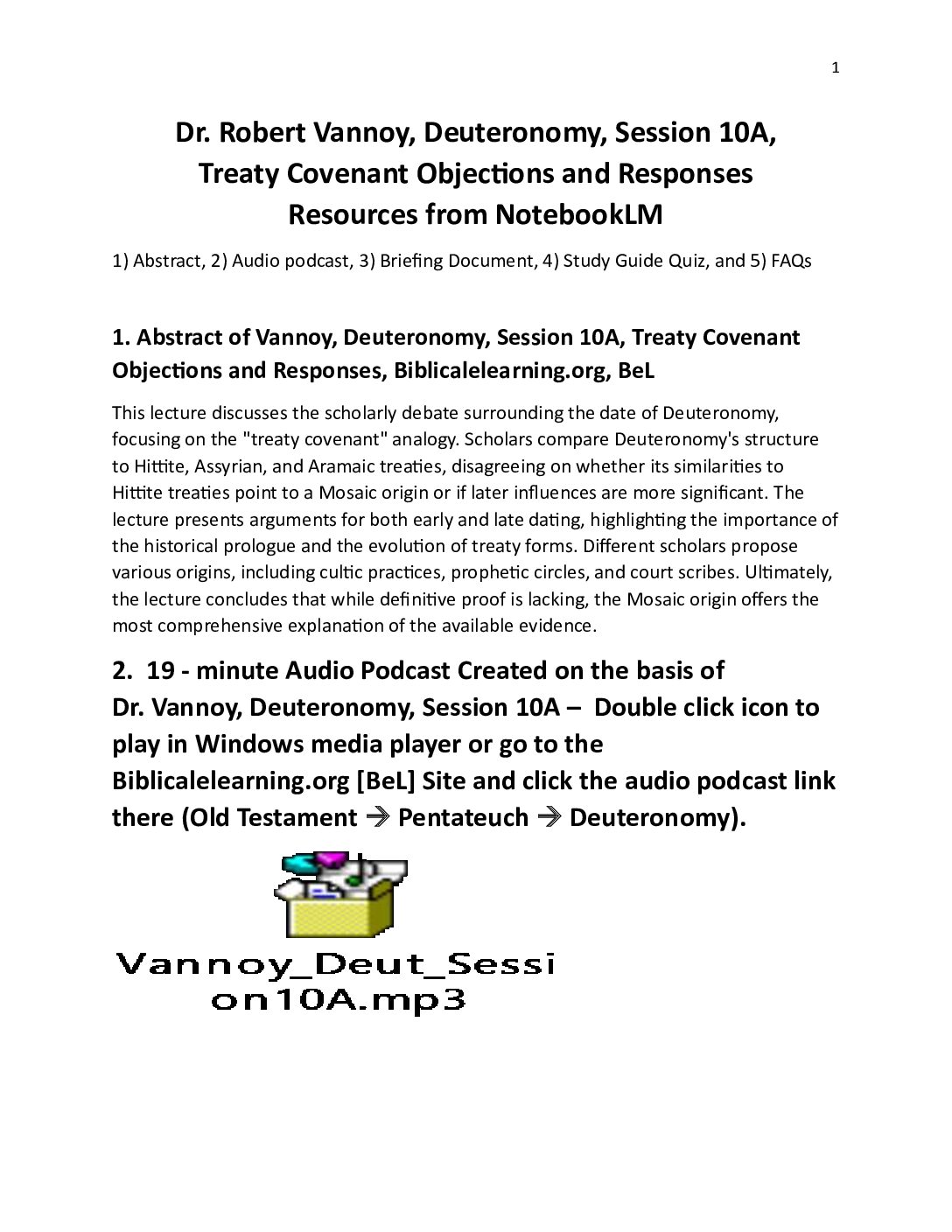 1

Dr. Robert Vannoy, Deuteronomy, Session 10A, Treaty Covenant Objections and Responses Resources from NotebookLM

1) Abstract, 2) Audio podcast, 3) Briefing Document, 4) Study Guide Quiz, and 5) FAQs

1. Abstract of Vannoy, Deuteronomy, Session 10A, Treaty Covenant Objections and Responses, Biblicalelearning.org, BeL

This lecture discusses the scholarly debate surrounding the date of Deuteronomy, focusing on the "treaty covenant" analogy. Scholars compare Deuteronomy's structure to Hittite, Assyrian, and Aramaic treaties, disagreeing on whether its similarities to Hittite treaties point to a Mosaic origin or if later influences are more significant. The lecture presents arguments for both early and late dating, highlighting the importance of the historical prologue and the evolution of treaty forms. Different scholars propose various origins, including cultic practices, prophetic circles, and court scribes. Ultimately, the lecture concludes that while definitive proof is lacking, the Mosaic origin offers the most comprehensive explanation of the available evidence.

2. 19 - minute Audio Podcast Created on the basis of Dr. Vannoy, Deuteronomy, Session 10A – Double click icon to play in Windows media player or go to the Biblicalelearning.org [BeL] Site and click the audio podcast link there (Old Testament → Pentateuch → Deuteronomy).

Vannoy_Deut_Session10A.mp3